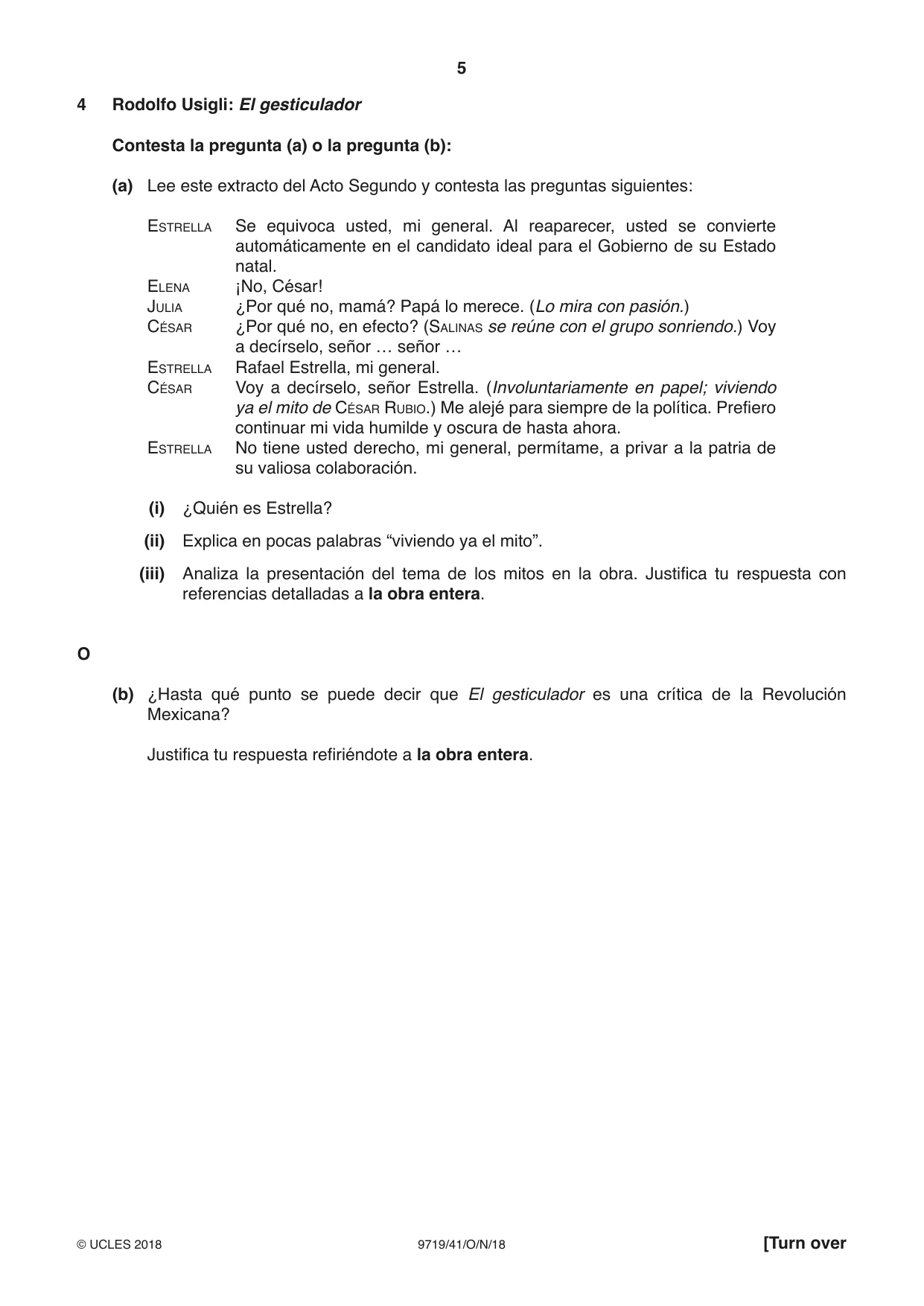 5

4 Rodolfo Usigli: El gesticulador

Contesta la pregunta (a) o la pregunta (b):

(a) Lee este extracto del Acto Segundo y contesta las preguntas siguientes:

ESTRELLA Se equivoca usted, mi general. Al reaparecer, usted se convierte automáticamente en el candidato ideal para el Gobierno de su Estado natal.
ELENA ¡No, César!
JULIA ¿Por qué no, mamá? Papá lo merece. (Lo mira con pasión.)
CÉSAR ¿Por qué no, en efecto? (SALINAS se reúne con el grupo sonriendo.) Voy a decírselo, señor … señor …
ESTRELLA Rafael Estrella, mi general.
CÉSAR Voy a decírselo, señor Estrella. (Involuntariamente en papel; viviendo ya el mito de CÉSAR RUBIO.) Me alejé para siempre de la política. Prefiero continuar mi vida humilde y oscura de hasta ahora.
ESTRELLA No tiene usted derecho, mi general, permítame, a privar a la patria de su valiosa colaboración.

(i) ¿Quién es Estrella?

(ii) Explica en pocas palabras "viviendo ya el mito".

(iii) Analiza la presentación del tema de los mitos en la obra. Justifica tu respuesta con referencias detalladas a la obra entera.

O

(b) ¿Hasta qué punto se puede decir que El gesticulador es una crítica de la Revolución Mexicana?

Justifica tu respuesta refiriéndote a la obra entera.

© UCLES 2018 9719/41/O/N/18 [Turn over